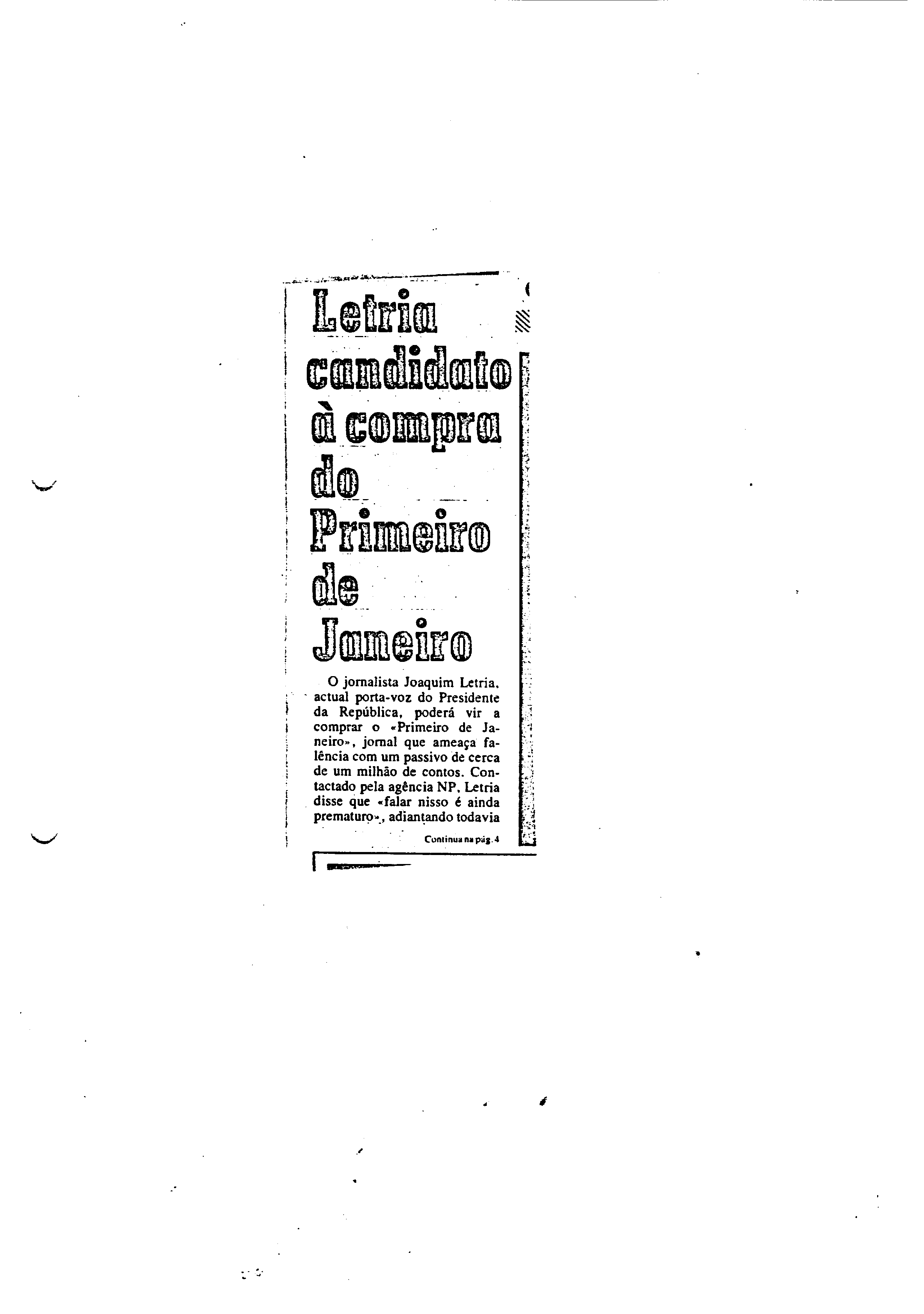 Letria candidato à compra do Primeiro de Janeiro

O jornalista Joaquim Letria, actual porta-voz do Presidente da República, poderá vir a comprar o «Primeiro de Janeiro», jornal que ameaça falência com um passivo de cerca de um milhão de contos. Contactado pela agência NP, Letria disse que «falar nisso é ainda prematuro», adiantando todavia

Continua na pág. 4